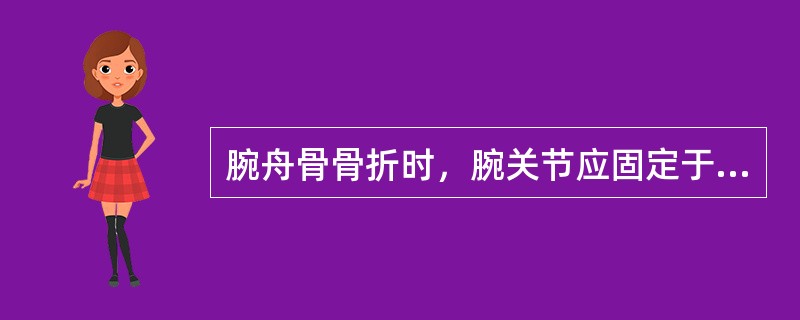 腕舟骨骨折时，腕关节应固定于...